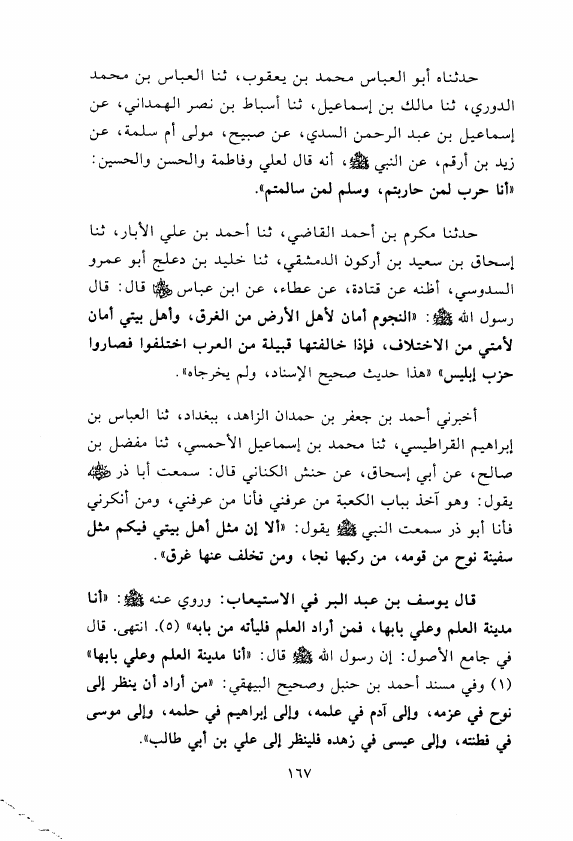 حدثناه أبو العباس محمد بن يعقوب، ثنا العباس بن محمد الدوري، ثنا مالك بن إسماعيل، ثنا أسباط بن نصر الهمداني، عن إسماعيل بن عبد الرحمن السدي، عن صبيح، مولى أم سلمة، عن زيد بن أرقم، عن النبي ﷺ، أنه قال لعلي وفاطمة والحسن والحسين: «أنا حرب لمن حاربتم، وسلم لمن سالمتم».

حدثنا مكرم بن أحمد القاضي، ثنا أحمد بن علي الأبار، ثنا إسحاق بن سعيد بن أركون الدمشقي، ثنا خليد بن دعلج أبو عمرو السدوسي، أظنه عن قتادة، عن عطاء، عن ابن عباس ﷺ قال: قال رسول الله ﷺ: «النجوم أمان لأهل الأرض من الغرق، وأهل بيتي أمان لأمتي من الاختلاف، فإذا خالفتها قبيلة من العرب اختلفوا فصاروا حزب إبليس» «هذا حديث صحيح الإسناد، ولم يخرجاه».

أخبرني أحمد بن جعفر بن حمدان الزاهد، ببغداد، ثنا العباس بن إبراهيم القراطيسي، ثنا محمد بن إسماعيل الأحمسي، ثنا مفضل بن صالح، عن أبي إسحاق، عن حنش الكناني قال: سمعت أبا ذر ﷺ يقول: وهو آخذ بباب الكعبة من عرفني فأنا من عرفني، ومن أنكرني فأنا أبو ذر سمعت النبي ﷺ يقول: «ألا إن مثل أهل بيتي فيكم مثل سفينة نوح من قومه، من ركبها نجا، ومن تخلف عنها غرق».

قال يوسف بن عبد البر في الاستيعاب: وروي عنه ﷺ: «أنا مدينة العلم وعلي بابها، فمن أراد العلم فليأته من بابه» (٥). انتهى. قال في جامع الأصول: إن رسول الله ﷺ قال: «أنا مدينة العلم وعلي بابها» (١) وفي مسند أحمد بن حنبل وصحيح البيهقي: «من أراد أن ينظر إلى نوح في عزمه، وإلى آدم في علمه، وإلى إبراهيم في حلمه، وإلى موسى في فطنته، وإلى عيسى في زهده فلينظر إلى علي بن أبي طالب».

١٦٧